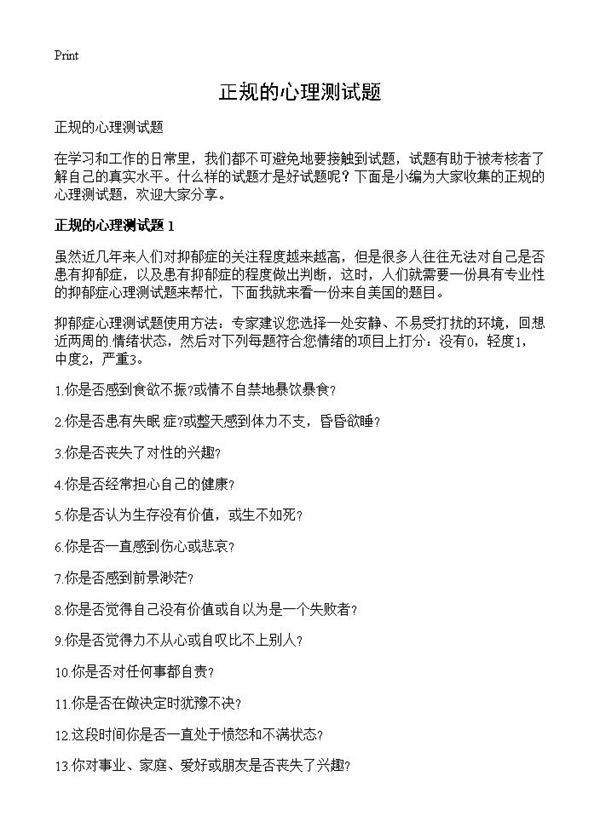 Print

正规的心理测试题

正规的心理测试题

在学习和工作的日常里，我们都不可避免地要接触到试题，试题有助于被考核者了解自己的真实水平。什么样的试题才是好试题呢？下面是小编为大家收集的正规的心理测试题，欢迎大家分享。

正规的心理测试题 1

虽然近几年来人们对抑郁症的关注程度越来越高，但是很多人往往无法对自己是否患有抑郁症，以及患有抑郁症的程度做出判断，这时，人们就需要一份具有专业性的抑郁症心理测试题来帮忙，下面我就来看一份来自美国的题目。

抑郁症心理测试题使用方法：专家建议您选择一处安静、不易受打扰的环境，回想近两周的.情绪状态，然后对下列每题符合您情绪的项目上打分：没有0，轻度1，中度2，严重3。

1.你是否感到食欲不振?或情不自禁地暴饮暴食?

2.你是否患有失眠症?或整天感到体力不支，昏昏欲睡?

3.你是否丧失了对性的兴趣?

4.你是否经常担心自己的健康?

5.你是否认为生存没有价值，或生不如死?

6.你是否一直感到伤心或悲哀?

7.你是否感到前景渺茫?

8.你是否觉得自己没有价值或自以为是一个失败者?

9.你是否觉得力不从心或自叹比不上别人?

10.你是否对任何事都自责?

11.你是否在做决定时犹豫不决?

12.这段时间你是否一直处于愤怒和不满状态?

13.你对事业、家庭、爱好或朋友是否丧失了兴趣?